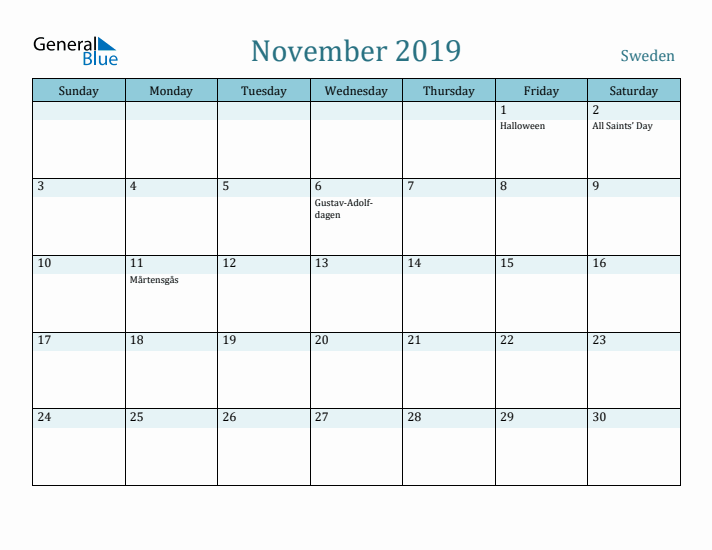 General Blue

November 2019

Sweden

| Sunday | Monday | Tuesday | Wednesday | Thursday | Friday | Saturday |
|---|---|---|---|---|---|---|
| | | | | | 1 Halloween | 2 All Saints' Day |
| 3 | 4 | 5 | 6 Gustav-Adolf-dagen | 7 | 8 | 9 |
| 10 | 11 Mårtensgås | 12 | 13 | 14 | 15 | 16 |
| 17 | 18 | 19 | 20 | 21 | 22 | 23 |
| 24 | 25 | 26 | 27 | 28 | 29 | 30 |